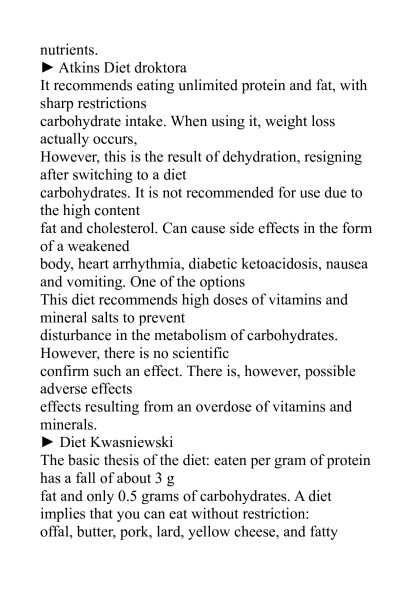 nutrients.
► Atkins Diet droktora
It recommends eating unlimited protein and fat, with sharp restrictions
carbohydrate intake. When using it, weight loss actually occurs,
However, this is the result of dehydration, resigning after switching to a diet
carbohydrates. It is not recommended for use due to the high content
fat and cholesterol. Can cause side effects in the form of a weakened
body, heart arrhythmia, diabetic ketoacidosis, nausea and vomiting. One of the options
This diet recommends high doses of vitamins and mineral salts to prevent
disturbance in the metabolism of carbohydrates. However, there is no scientific
confirm such an effect. There is, however, possible adverse effects
effects resulting from an overdose of vitamins and minerals.
► Diet Kwasniewski
The basic thesis of the diet: eaten per gram of protein has a fall of about 3 g
fat and only 0.5 grams of carbohydrates. A diet implies that you can eat without restriction:
offal, butter, pork, lard, yellow cheese, and fatty